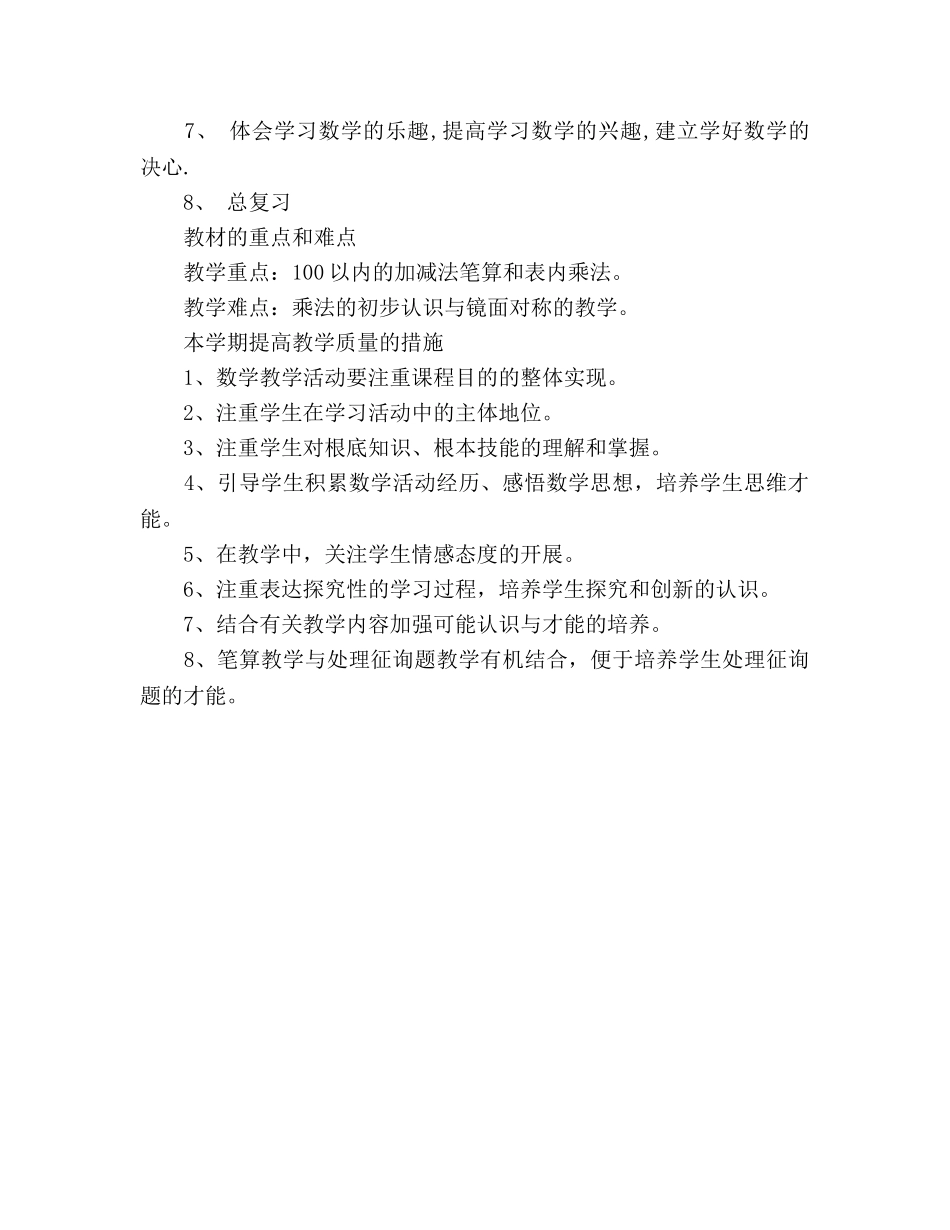 7、 体会学习数学的乐趣,提高学习数学的兴趣,建立学好数学的决心.

8、 总复习

教材的重点和难点

教学重点：100 以内的加减法笔算和表内乘法。

教学难点：乘法的初步认识与镜面对称的教学。

本学期提高教学质量的措施

1、数学教学活动要注重课程目的的整体实现。

2、注重学生在学习活动中的主体地位。

3、注重学生对根底知识、根本技能的理解和掌握。

4、引导学生积累数学活动经历、感悟数学思想，培养学生思维才能。

5、在教学中，关注学生情感态度的开展。

6、注重表达探究性的学习过程，培养学生探究和创新的认识。

7、结合有关教学内容加强可能认识与才能的培养。

8、笔算教学与处理征询题教学有机结合，便于培养学生处理征询题的才能。